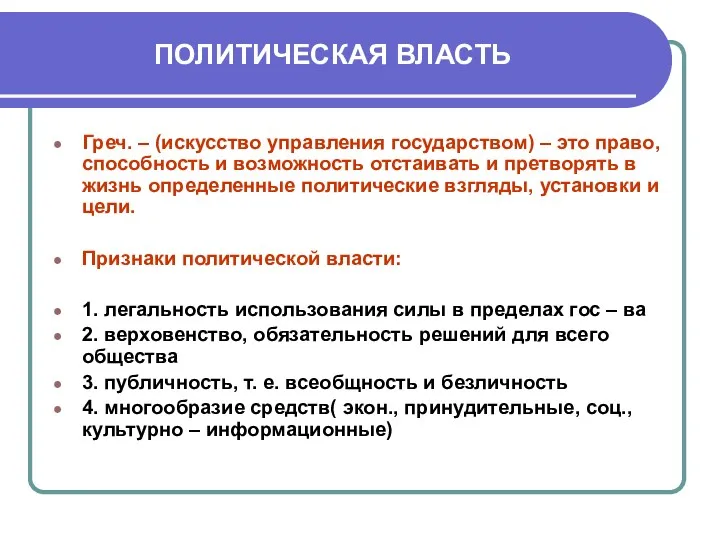 ПОЛИТИЧЕСКАЯ ВЛАСТЬ

Греч. – (искусство управления государством) – это право, способность и возможность отстаивать и претворять в жизнь определенные политические взгляды, установки и цели.

Признаки политической власти:

1. легальность использования силы в пределах гос – ва
2. верховенство, обязательность решений для всего общества
3. публичность, т. е. всеобщность и безличность
4. многообразие средств( экон., принудительные, соц., культурно – информационные)